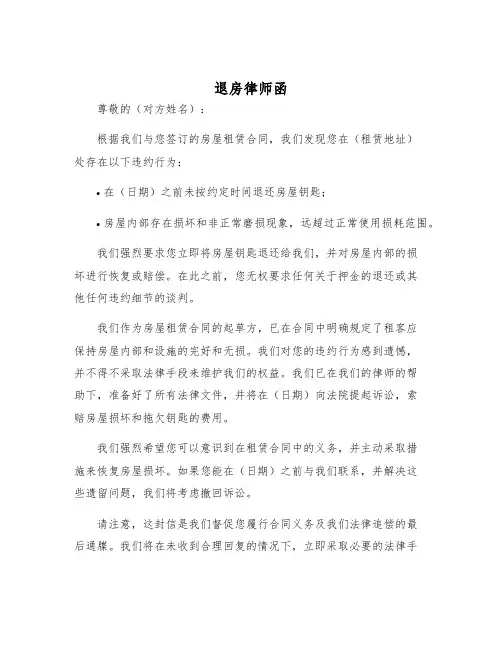 退房律师函

尊敬的（对方姓名）：

根据我们与您签订的房屋租赁合同，我们发现您在（租赁地址）处存在以下违约行为：

• 在（日期）之前未按约定时间退还房屋钥匙；

• 房屋内部存在损坏和非正常磨损现象，远超过正常使用损耗范围。

我们强烈要求您立即将房屋钥匙退还给我们，并对房屋内部的损坏进行恢复或赔偿。在此之前，您无权要求任何关于押金的退还或其他任何违约细节的谈判。

我们作为房屋租赁合同的起草方，已在合同中明确规定了租客应保持房屋内部和设施的完好和无损。我们对您的违约行为感到遗憾，并不得不采取法律手段来维护我们的权益。我们已在我们的律师的帮助下，准备好了所有法律文件，并将在（日期）向法院提起诉讼，索赔房屋损坏和拖欠钥匙的费用。

我们强烈希望您可以意识到在租赁合同中的义务，并主动采取措施来恢复房屋损坏。如果您能在（日期）之前与我们联系，并解决这些遗留问题，我们将考虑撤回诉讼。

请注意，这封信是我们督促您履行合同义务及我们法律追偿的最后通牒。我们将在未收到合理回复的情况下，立即采取必要的法律手